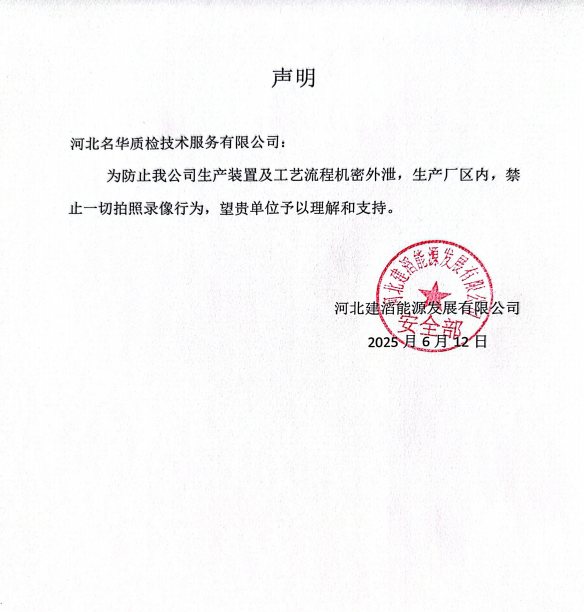 声明

河北名华质检技术服务有限公司：

为防止我公司生产装置及工艺流程机密外泄，生产厂区内，禁止一切拍照录像行为，望贵单位予以理解和支持。

河北建滔能源发展有限公司
安全部

河北建滔能源发展有限公司
2025 月 6 月 12 日